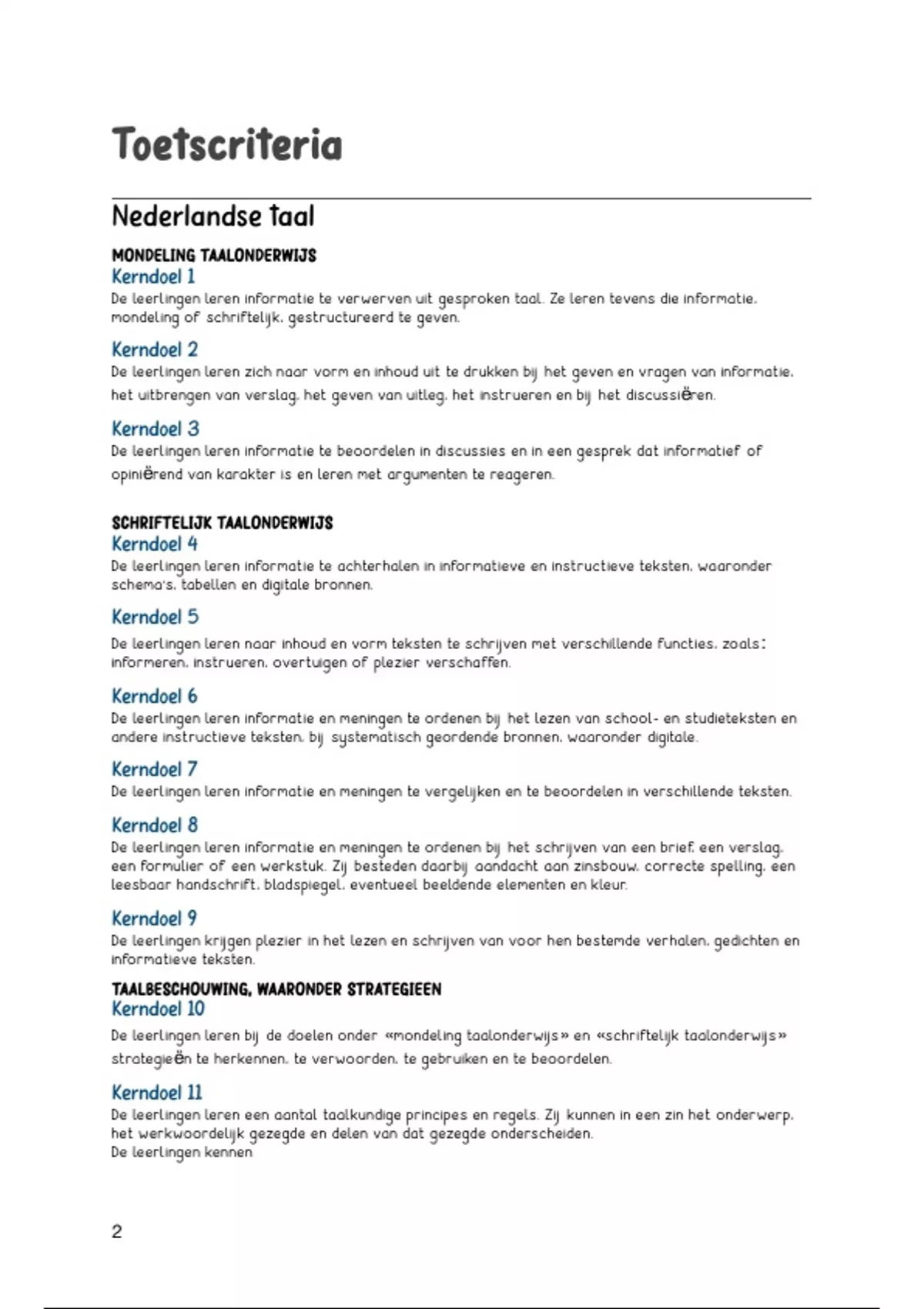 Toetscriteria

Nederlandse taal

MONDELING TAALONDERWIJS
Kerndoel 1
De leerlingen leren informatie te verwerven uit gesproken taal. Ze leren tevens die informatie, mondeling of schriftelijk, gestructureerd te geven.

Kerndoel 2
De leerlingen leren zich naar vorm en inhoud uit te drukken bij het geven en vragen van informatie, het uitbrengen van verslag, het geven van uitleg, het instrueren en bij het discussiëren.

Kerndoel 3
De leerlingen leren informatie te beoordelen in discussies en in een gesprek dat informatief of opiniërend van karakter is en leren met argumenten te reageren.

SCHRIFTELIJK TAALONDERWIJS
Kerndoel 4
De leerlingen leren informatie te achterhalen in informatieve en instructieve teksten, waaronder schema's, tabellen en digitale bronnen.

Kerndoel 5
De leerlingen leren naar inhoud en vorm teksten te schrijven met verschillende functies, zoals: informeren, instrueren, overtuigen of plezier verschaffen.

Kerndoel 6
De leerlingen leren informatie en meningen te ordenen bij het lezen van school- en studieteksten en andere instructieve teksten, bij systematisch geordende bronnen, waaronder digitale.

Kerndoel 7
De leerlingen leren informatie en meningen te vergelijken en te beoordelen in verschillende teksten.

Kerndoel 8
De leerlingen leren informatie en meningen te ordenen bij het schrijven van een brief, een verslag, een formulier of een werkstuk. Zij besteden daarbij aandacht aan zinsbouw, correcte spelling, een leesbaar handschrift, bladspiegel, eventueel beeldende elementen en kleur.

Kerndoel 9
De leerlingen krijgen plezier in het lezen en schrijven van voor hen bestemde verhalen, gedichten en informatieve teksten.

TAALBESCHOUWING, WAARONDER STRATEGIEEN
Kerndoel 10
De leerlingen leren bij de doelen onder «mondeling taalonderwijs» en «schriftelijk taalonderwijs» strategieën te herkennen, te verwoorden, te gebruiken en te beoordelen.

Kerndoel 11
De leerlingen leren een aantal taalkundige principes en regels. Zij kunnen in een zin het onderwerp, het werkwoordelijk gezegde en delen van dat gezegde onderscheiden.
De leerlingen kennen

2